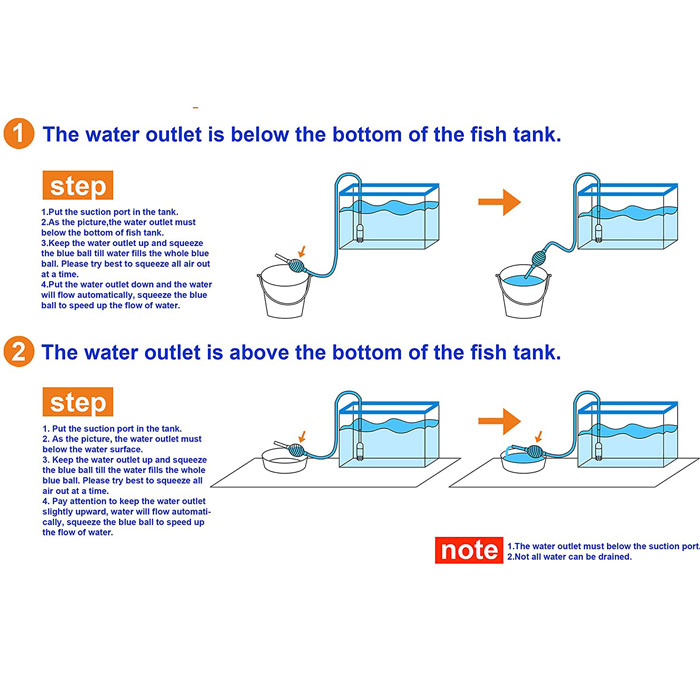 1 The water outlet is below the bottom of the fish tank.

step

1.Put the suction port in the tank.
2.As the picture,the water outlet must below the bottom of fish tank.
3.Keep the water outlet up and squeeze the blue ball till water fills the whole blue ball. Please try best to squeeze all air out at a time.
4.Put the water outlet down and the water will flow automatically, squeeze the blue ball to speed up the flow of water.

2 The water outlet is above the bottom of the fish tank.

step

1. Put the suction port in the tank.
2. As the picture, the water outlet must below the water surface.
3. Keep the water outlet up and squeeze the blue ball till the water fills the whole blue ball. Please try best to squeeze all air out at a time.
4. Pay attention to keep the water outlet slightly upward, water will flow automatically, squeeze the blue ball to speed up the flow of water.

note 1.The water outlet must below the suction port.
2.Not all water can be drained.